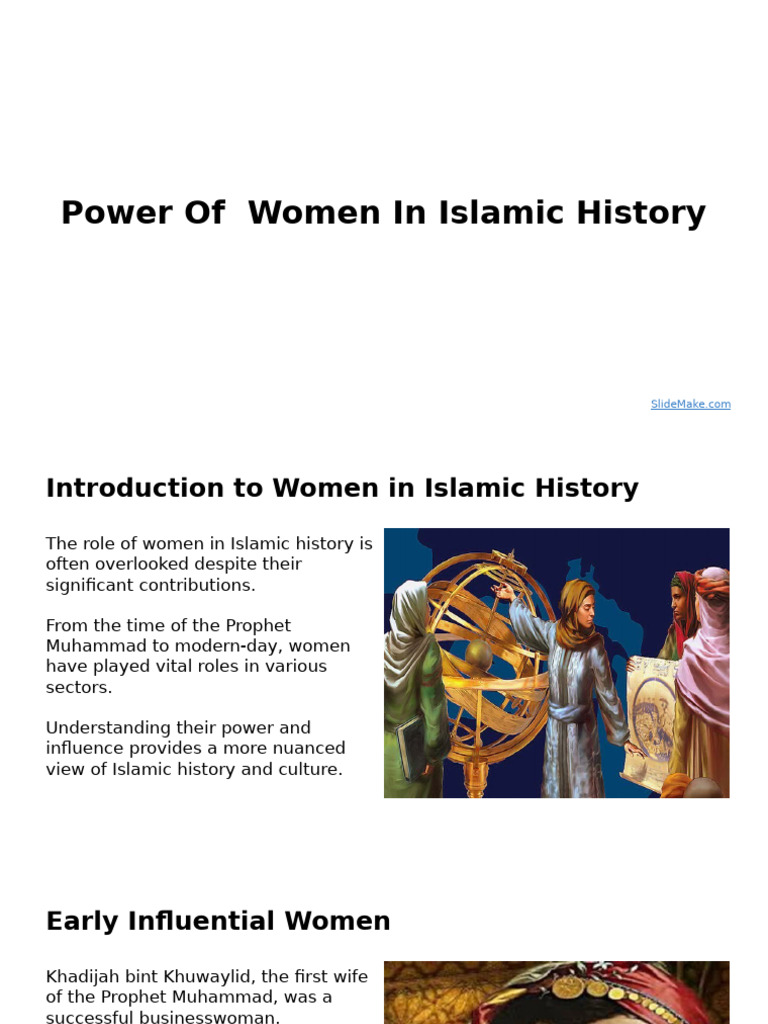 Power Of  Women In Islamic History

SlideMake.com

Introduction to Women in Islamic History

The role of women in Islamic history is often overlooked despite their significant contributions.

From the time of the Prophet Muhammad to modern-day, women have played vital roles in various sectors.

Understanding their power and influence provides a more nuanced view of Islamic history and culture.

Early Influential Women

Khadijah bint Khuwaylid, the first wife of the Prophet Muhammad, was a successful businesswoman.